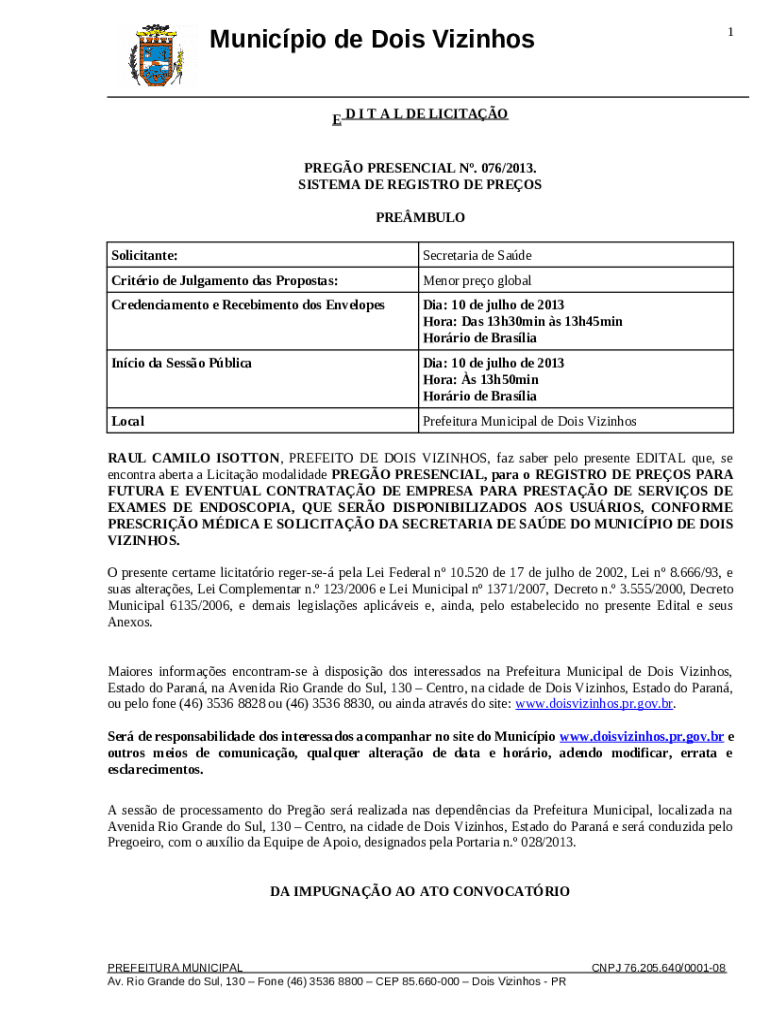 Município de Dois Vizinhos

1

E D I T A L DE LICITAÇÃO

PREGÃO PRESENCIAL Nº. 076/2013.
SISTEMA DE REGISTRO DE PREÇOS

PREÂMBULO

| Solicitante: | Secretaria de Saúde |
|---|---|
| Critério de Julgamento das Propostas: | Menor preço global |
| Credenciamento e Recebimento dos Envelopes | Dia: 10 de julho de 2013 Hora: Das 13h30min às 13h45min Horário de Brasília |
| Início da Sessão Pública | Dia: 10 de julho de 2013 Hora: Às 13h50min Horário de Brasília |
| Local | Prefeitura Municipal de Dois Vizinhos |

RAUL CAMILO ISOTTON, PREFEITO DE DOIS VIZINHOS, faz saber pelo presente EDITAL que, se encontra aberta a Licitação modalidade PREGÃO PRESENCIAL, para o REGISTRO DE PREÇOS PARA FUTURA E EVENTUAL CONTRATAÇÃO DE EMPRESA PARA PRESTAÇÃO DE SERVIÇOS DE EXAMES DE ENDOSCOPIA, QUE SERÃO DISPONIBILIZADOS AOS USUÁRIOS, CONFORME PRESCRIÇÃO MÉDICA E SOLICITAÇÃO DA SECRETARIA DE SAÚDE DO MUNICÍPIO DE DOIS VIZINHOS.

O presente certame licitatório reger-se-á pela Lei Federal nº 10.520 de 17 de julho de 2002, Lei nº 8.666/93, e suas alterações, Lei Complementar n.º 123/2006 e Lei Municipal nº 1371/2007, Decreto n.º 3.555/2000, Decreto Municipal 6135/2006, e demais legislações aplicáveis e, ainda, pelo estabelecido no presente Edital e seus Anexos.

Maiores informações encontram-se à disposição dos interessados na Prefeitura Municipal de Dois Vizinhos, Estado do Paraná, na Avenida Rio Grande do Sul, 130 – Centro, na cidade de Dois Vizinhos, Estado do Paraná, ou pelo fone (46) 3536 8828 ou (46) 3536 8830, ou ainda através do site: www.doisvizinhos.pr.gov.br.

Será de responsabilidade dos interessados acompanhar no site do Município www.doisvizinhos.pr.gov.br e outros meios de comunicação, qualquer alteração de data e horário, adendo modificar, errata e esclarecimentos.

A sessão de processamento do Pregão será realizada nas dependências da Prefeitura Municipal, localizada na Avenida Rio Grande do Sul, 130 – Centro, na cidade de Dois Vizinhos, Estado do Paraná e será conduzida pelo Pregoeiro, com o auxílio da Equipe de Apoio, designados pela Portaria n.º 028/2013.

DA IMPUGNAÇÃO AO ATO CONVOCATÓRIO

PREFEITURA MUNICIPAL CNPJ 76.205.640/0001-08
Av. Rio Grande do Sul, 130 – Fone (46) 3536 8800 – CEP 85.660-000 – Dois Vizinhos - PR